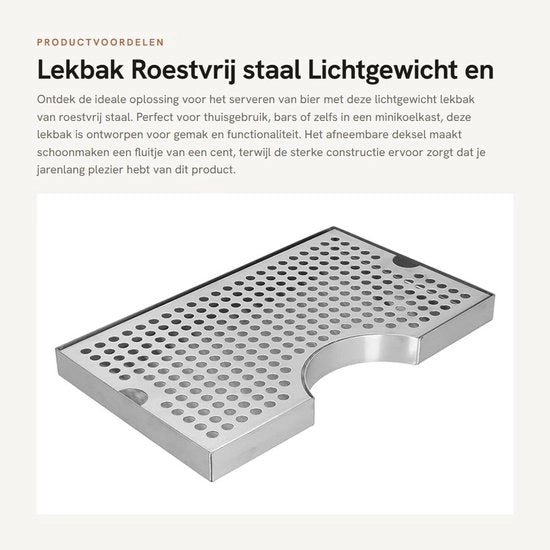 PRODUCTVOORDELEN

Lekbak Roestvrij staal Lichtgewicht en

Ontdek de ideale oplossing voor het serveren van bier met deze lichtgewicht lekbak van roestvrij staal. Perfect voor thuisgebruik, bars of zelfs in een minikoelkast, deze lekbak is ontworpen voor gemak en functionaliteit. Het afneembare deksel maakt schoonmaken een fluitje van een cent, terwijl de sterke constructie ervoor zorgt dat je jarenlang plezier hebt van dit product.